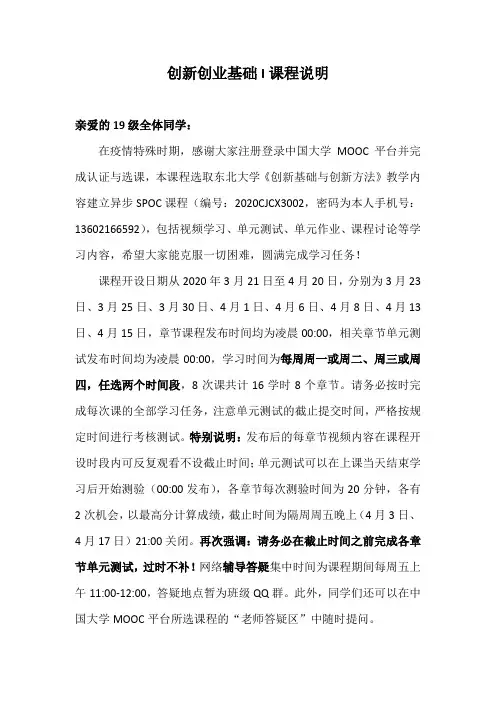 创新创业基础 I 课程说明

亲爱的 19 级全体同学：

在疫情特殊时期，感谢大家注册登录中国大学 MOOC 平台并完成认证与选课，本课程选取东北大学《创新基础与创新方法》教学内容建立异步 SPOC 课程（编号：2020CJCX3002，密码为本人手机号：13602166592），包括视频学习、单元测试、单元作业、课程讨论等学习内容，希望大家能克服一切困难，圆满完成学习任务！

课程开设日期从 2020 年 3 月 21 日至 4 月 20 日，分别为 3 月 23 日、3 月 25 日、3 月 30 日、4 月 1 日、4 月 6 日、4 月 8 日、4 月 13 日、4 月 15 日，章节课程发布时间均为凌晨 00:00，相关章节单元测试发布时间均为凌晨 00:00，学习时间为每周周一或周二、周三或周四，任选两个时间段，8 次课共计 16 学时 8 个章节。请务必按时完成每次课的全部学习任务，注意单元测试的截止提交时间，严格按规定时间进行考核测试。特别说明：发布后的每章节视频内容在课程开设时段内可反复观看不设截止时间；单元测试可以在上课当天结束学习后开始测验（00:00 发布），各章节每次测验时间为 20 分钟，各有 2 次机会，以最高分计算成绩，截止时间为隔周周五晚上（4 月 3 日、4 月 17 日）21:00 关闭。再次强调：请务必在截止时间之前完成各章节单元测试，过时不补！网络辅导答疑集中时间为课程期间每周五上午 11:00-12:00，答疑地点暂为班级 QQ 群。此外，同学们还可以在中国大学 MOOC 平台所选课程的“老师答疑区”中随时提问。